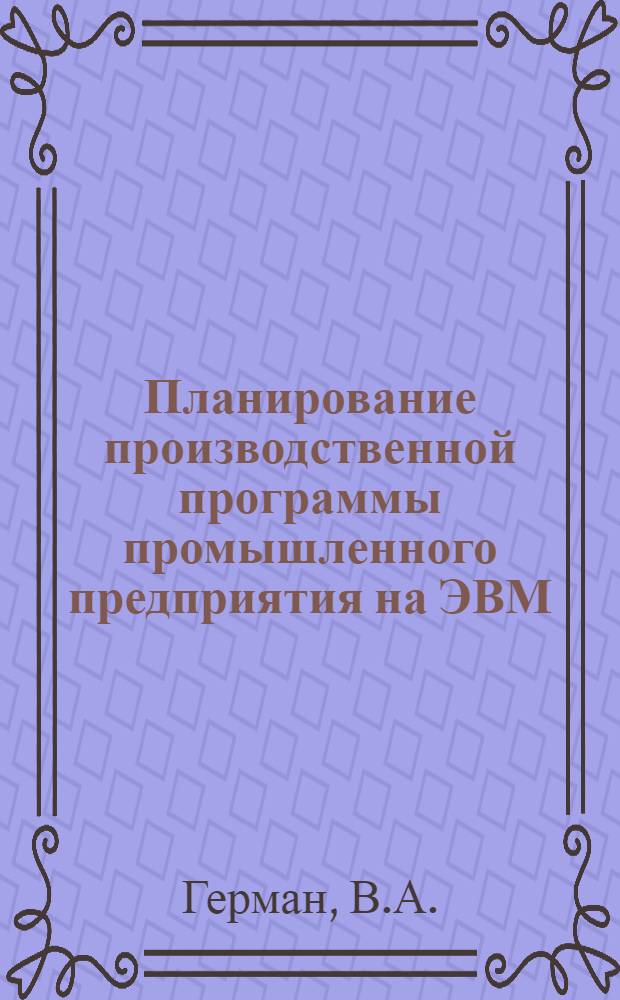 Планирование производственной программы промышленного предприятия на ЭВМ

Герман, В.А.